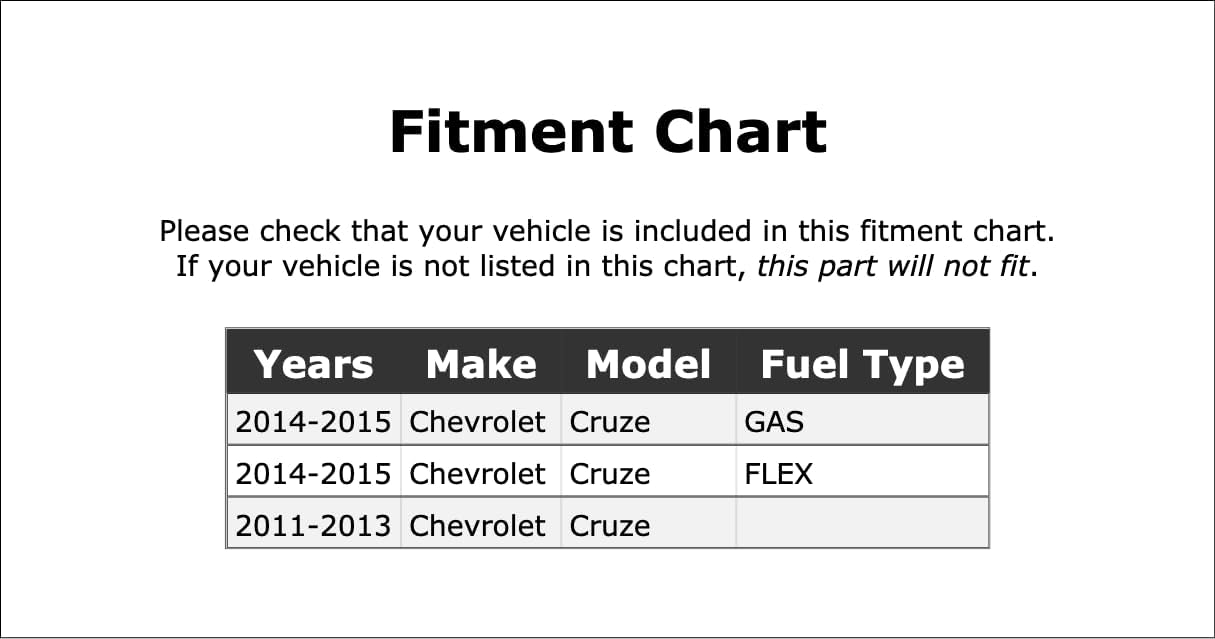 Fitment Chart

Please check that your vehicle is included in this fitment chart.
If your vehicle is not listed in this chart, this part will not fit.

| Years | Make | Model | Fuel Type |
|---|---|---|---|
| 2014-2015 | Chevrolet | Cruze | GAS |
| 2014-2015 | Chevrolet | Cruze | FLEX |
| 2011-2013 | Chevrolet | Cruze | |